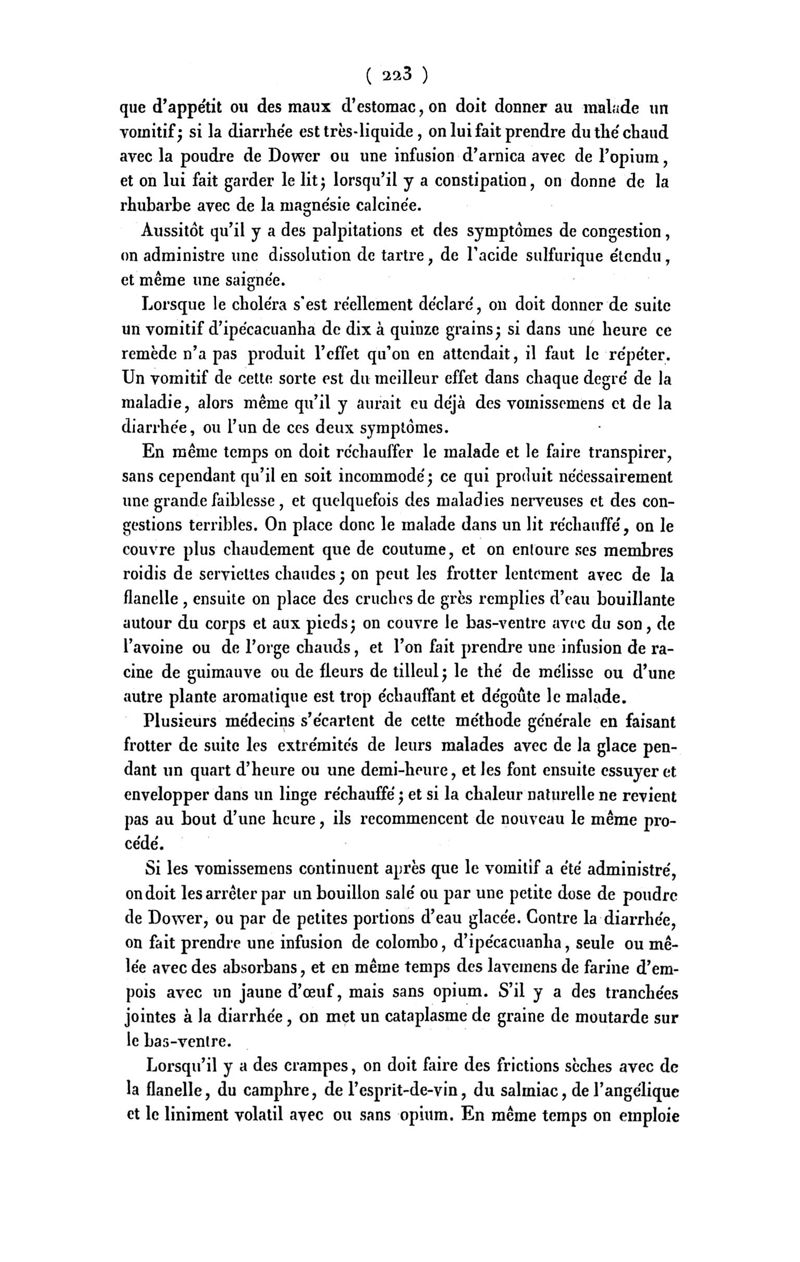 ( 223 )

que d'appétit ou des maux d'estomac, on doit donner au malade un vomitif; si la diarrhée est très-liquide, on lui fait prendre du thé chaud avec la poudre de Dower ou une infusion d'arnica avec de l'opium, et on lui fait garder le lit; lorsqu'il y a constipation, on donne de la rhubarbe avec de la magnésie calcinée.

Aussitôt qu'il y a des palpitations et des symptômes de congestion, on administre une dissolution de tartre, de l'acide sulfurique étendu, et même une saignée.

Lorsque le choléra s'est réellement déclaré, on doit donner de suite un vomitif d'ipécacuanha de dix à quinze grains; si dans une heure ce remède n'a pas produit l'effet qu'on en attendait, il faut le répéter. Un vomitif de cette sorte est du meilleur effet dans chaque degré de la maladie, alors même qu'il y aurait eu déjà des vomissemens et de la diarrhée, ou l'un de ces deux symptômes.

En même temps on doit réchauffer le malade et le faire transpirer, sans cependant qu'il en soit incommodé; ce qui produit nécessairement une grande faiblesse, et quelquefois des maladies nerveuses et des congestions terribles. On place donc le malade dans un lit réchauffé, on le couvre plus chaudement que de coutume, et on entoure ses membres roidis de serviettes chaudes; on peut les frotter lentement avec de la flanelle, ensuite on place des cruches de grès remplies d'eau bouillante autour du corps et aux pieds; on couvre le bas-ventre avec du son, de l'avoine ou de l'orge chauds, et l'on fait prendre une infusion de racine de guimauve ou de fleurs de tilleul; le thé de mélisse ou d'une autre plante aromatique est trop échauffant et dégoûte le malade.

Plusieurs médecins s'écartent de cette méthode générale en faisant frotter de suite les extrémités de leurs malades avec de la glace pendant un quart d'heure ou une demi-heure, et les font ensuite essuyer et envelopper dans un linge réchauffé; et si la chaleur naturelle ne revient pas au bout d'une heure, ils recommencent de nouveau le même procédé.

Si les vomissemens continuent après que le vomitif a été administré, on doit les arrêter par un bouillon salé ou par une petite dose de poudre de Dower, ou par de petites portions d'eau glacée. Contre la diarrhée, on fait prendre une infusion de colombo, d'ipécacuanha, seule ou mêlée avec des absorbans, et en même temps des lavemens de farine d'empois avec un jaune d'œuf, mais sans opium. S'il y a des tranchées jointes à la diarrhée, on met un cataplasme de graine de moutarde sur le bas-ventre.

Lorsqu'il y a des crampes, on doit faire des frictions sèches avec de la flanelle, du camphre, de l'esprit-de-vin, du salmiac, de l'angélique et le liniment volatil avec ou sans opium. En même temps on emploie